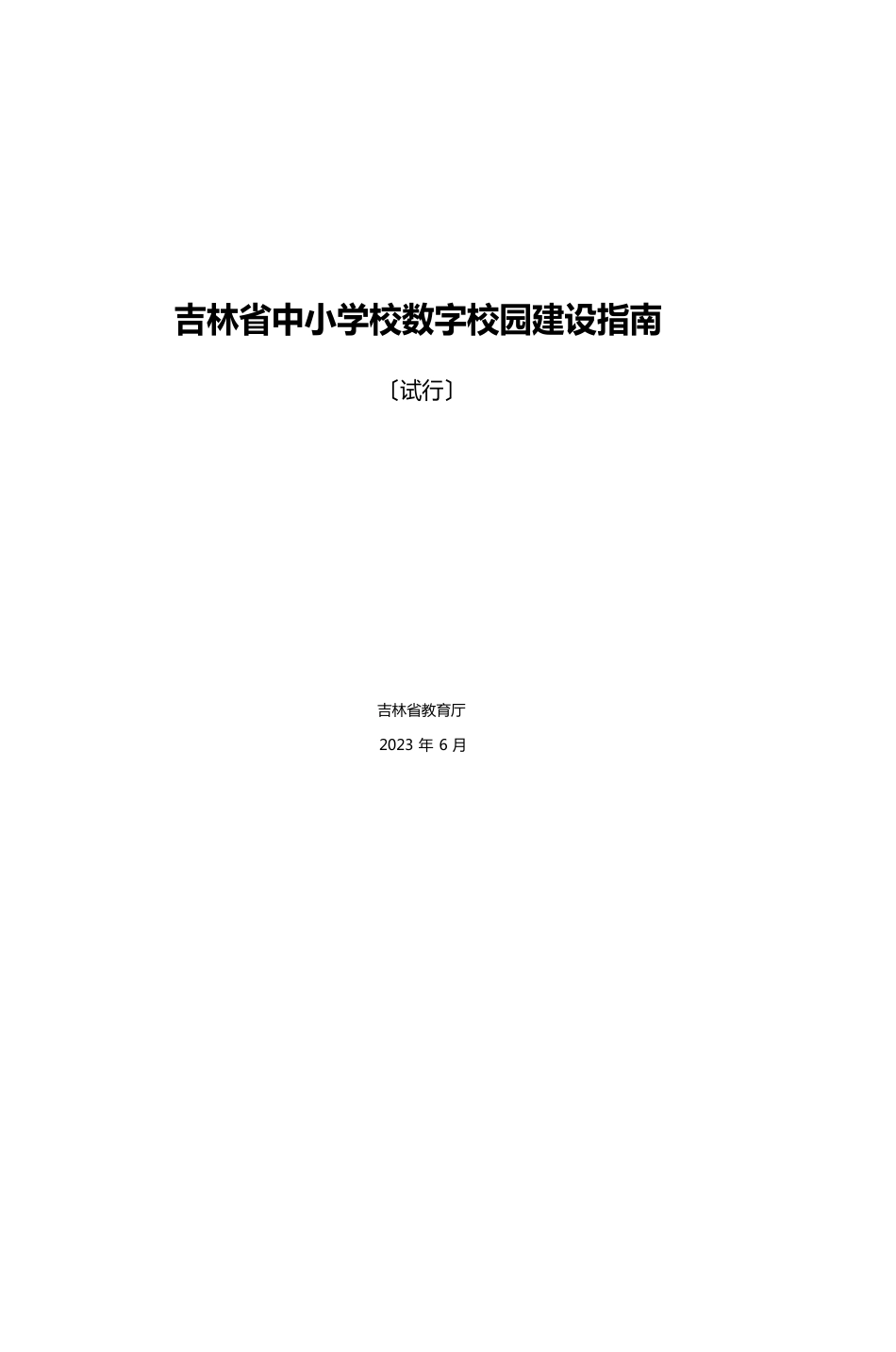 吉林省中小学校数字校园建设指南

〔试行〕

吉林省教育厅

2023 年 6 月